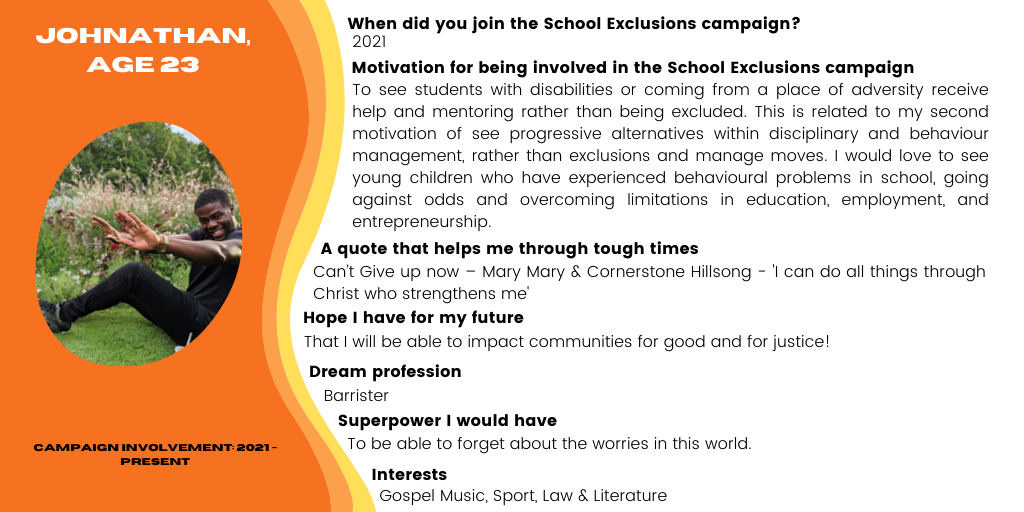 JOHNATHAN, AGE 23

CAMPAIGN INVOLVEMENT: 2021 - PRESENT

When did you join the School Exclusions campaign?
2021

Motivation for being involved in the School Exclusions campaign
To see students with disabilities or coming from a place of adversity receive help and mentoring rather than being excluded. This is related to my second motivation of see progressive alternatives within disciplinary and behaviour management, rather than exclusions and manage moves. I would love to see young children who have experienced behavioural problems in school, going against odds and overcoming limitations in education, employment, and entrepreneurship.

A quote that helps me through tough times
Can't Give up now – Mary Mary & Cornerstone Hillsong - 'I can do all things through Christ who strengthens me'

Hope I have for my future
That I will be able to impact communities for good and for justice!

Dream profession
Barrister

Superpower I would have
To be able to forget about the worries in this world.

Interests
Gospel Music, Sport, Law & Literature